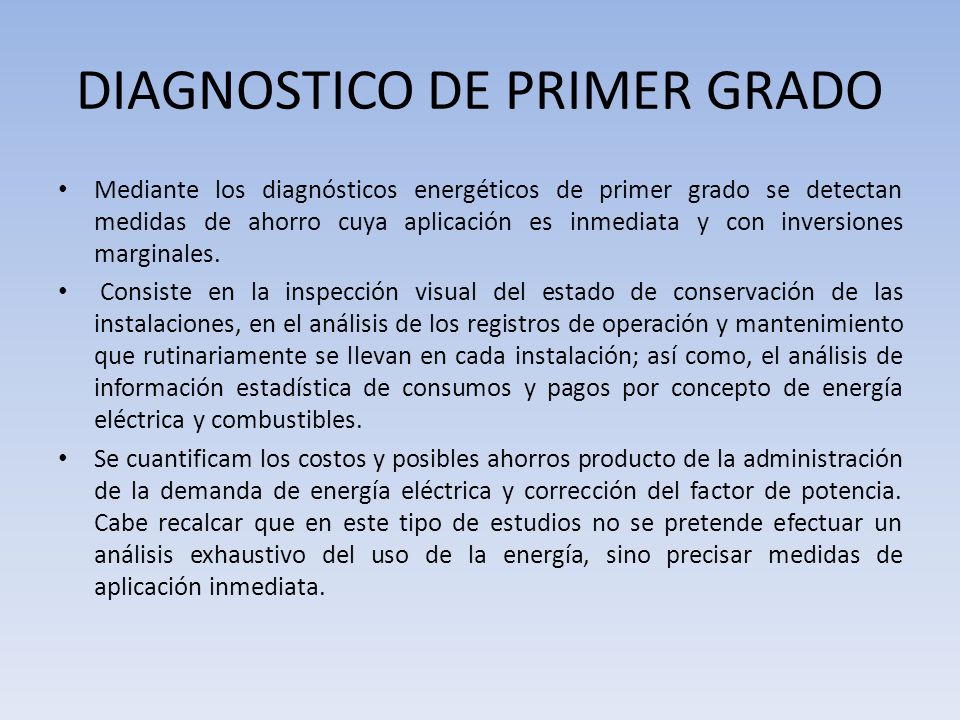 DIAGNOSTICO DE PRIMER GRADO

• Mediante los diagnósticos energéticos de primer grado se detectan medidas de ahorro cuya aplicación es inmediata y con inversiones marginales.

• Consiste en la inspección visual del estado de conservación de las instalaciones, en el análisis de los registros de operación y mantenimiento que rutinariamente se llevan en cada instalación; así como, el análisis de información estadística de consumos y pagos por concepto de energía eléctrica y combustibles.

• Se cuantificam los costos y posibles ahorros producto de la administración de la demanda de energía eléctrica y corrección del factor de potencia. Cabe recalcar que en este tipo de estudios no se pretende efectuar un análisis exhaustivo del uso de la energía, sino precisar medidas de aplicación inmediata.